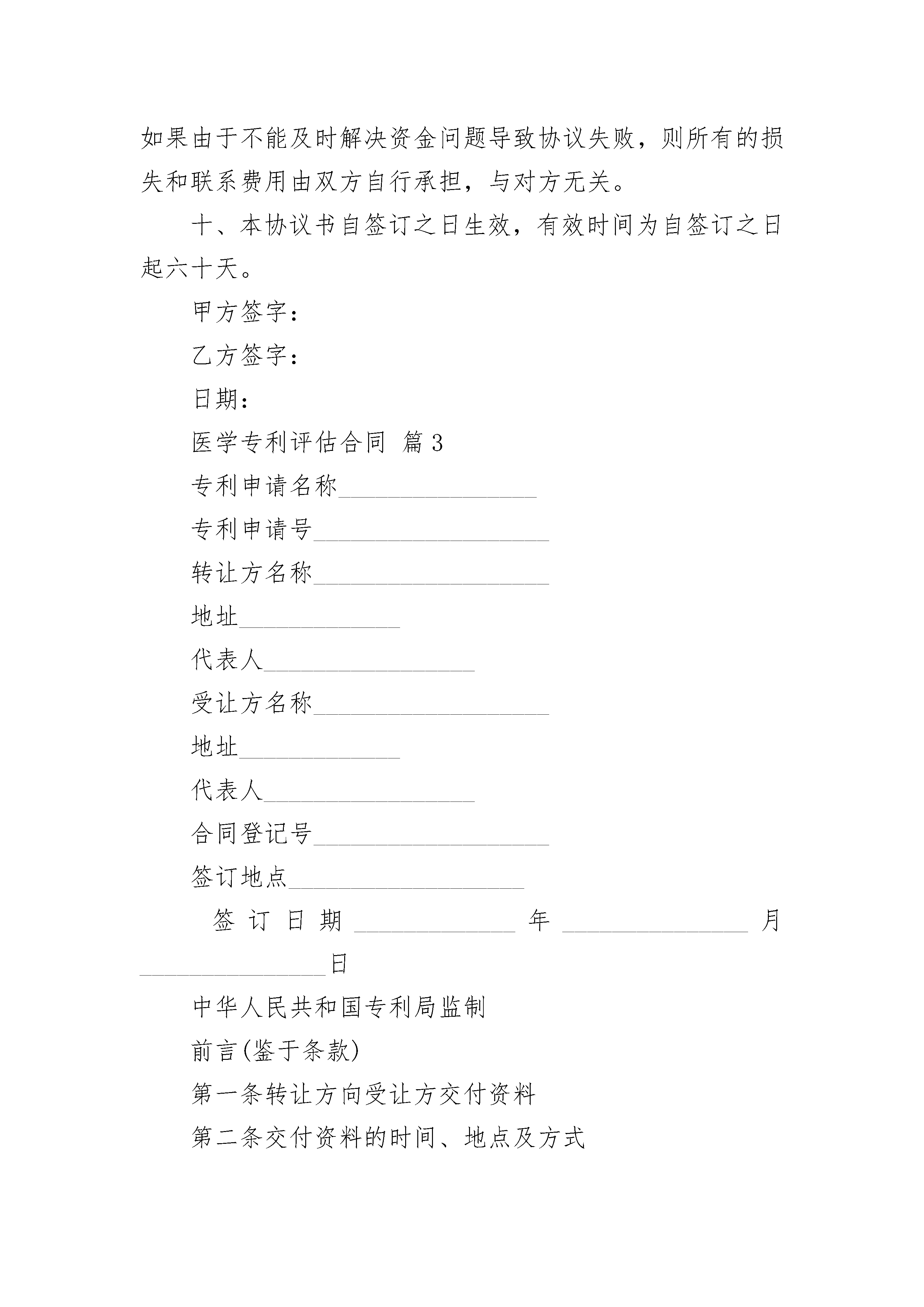 如果由于不能及时解决资金问题导致协议失败，则所有的损失和联系费用由双方自行承担，与对方无关。

十、本协议书自签订之日生效，有效时间为自签订之日起六十天。

甲方签字：

乙方签字：

日期：

医学专利评估合同 篇3

专利申请名称________________

专利申请号___________________

转让方名称___________________

地址_____________

代表人_________________

受让方名称___________________

地址_____________

代表人_________________

合同登记号___________________

签订地点___________________

签订日期_____________年_______________月_______________日

中华人民共和国专利局监制

前言(鉴于条款)

第一条转让方向受让方交付资料

第二条交付资料的时间、地点及方式